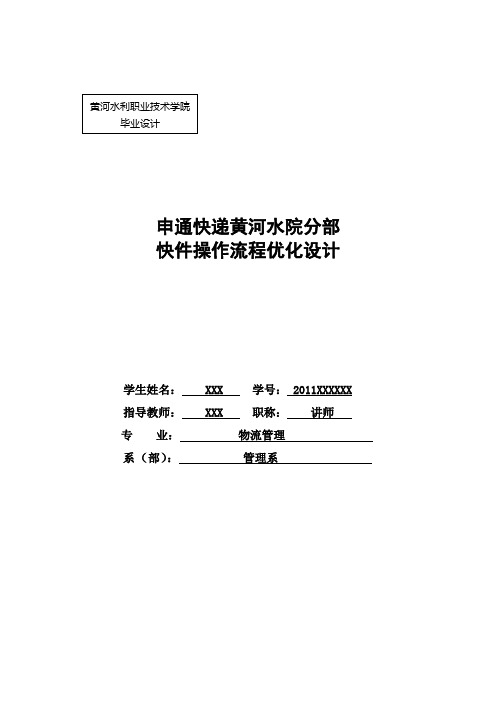 黄河水利职业技术学院
毕业设计

申通快递黄河水院分部
快件操作流程优化设计

学生姓名： XXX 学号： 2011XXXXXX
指导教师： XXX 职称： 讲师
专 业： 物流管理
系（部）： 管理系